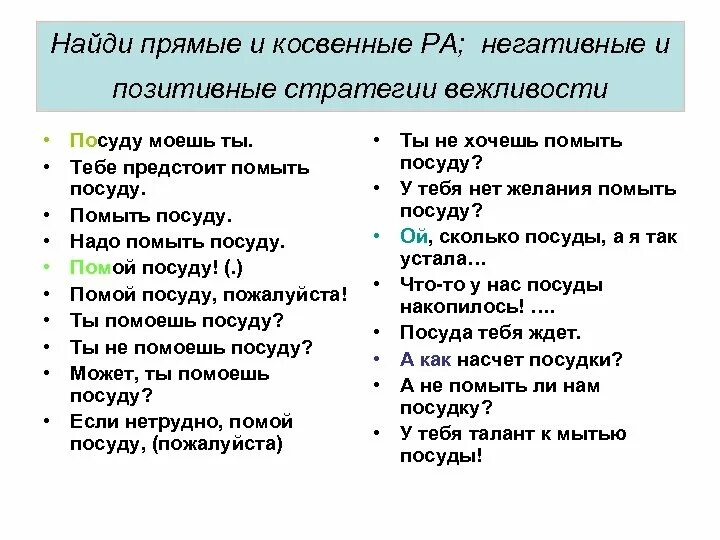 Найди прямые и косвенные РА; негативные и позитивные стратегии вежливости

• Посуду моешь ты.
• Тебе предстоит помыть посуду.
• Помыть посуду.
• Надо помыть посуду.
• Помой посуду! (.)
• Помой посуду, пожалуйста!
• Ты помоешь посуду?
• Ты не помоешь посуду?
• Может, ты помоешь посуду?
• Если нетрудно, помой посуду, (пожалуйста)

• Ты не хочешь помыть посуду?
• У тебя нет желания помыть посуду?
• Ой, сколько посуды, а я так устала…
• Что-то у нас посуды накопилось! ….
• Посуда тебя ждет.
• А как насчет посудки?
• А не помыть ли нам посудку?
• У тебя талант к мытью посуды!